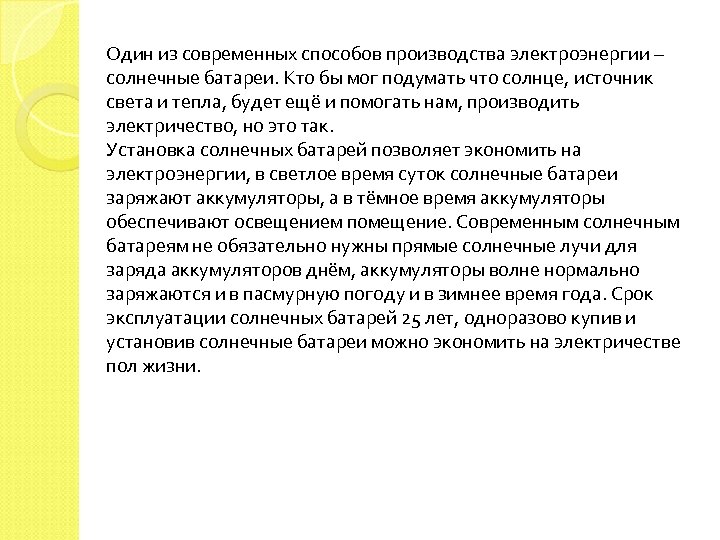 Один из современных способов производства электроэнергии – солнечные батареи. Кто бы мог подумать что солнце, источник света и тепла, будет ещё и помогать нам, производить электричество, но это так.
Установка солнечных батарей позволяет экономить на электроэнергии, в светлое время суток солнечные батареи заряжают аккумуляторы, а в тёмное время аккумуляторы обеспечивают освещением помещение. Современным солнечным батареям не обязательно нужны прямые солнечные лучи для заряда аккумуляторов днём, аккумуляторы волне нормально заряжаются и в пасмурную погоду и в зимнее время года. Срок эксплуатации солнечных батарей 25 лет, одноразово купив и установив солнечные батареи можно экономить на электричестве пол жизни.